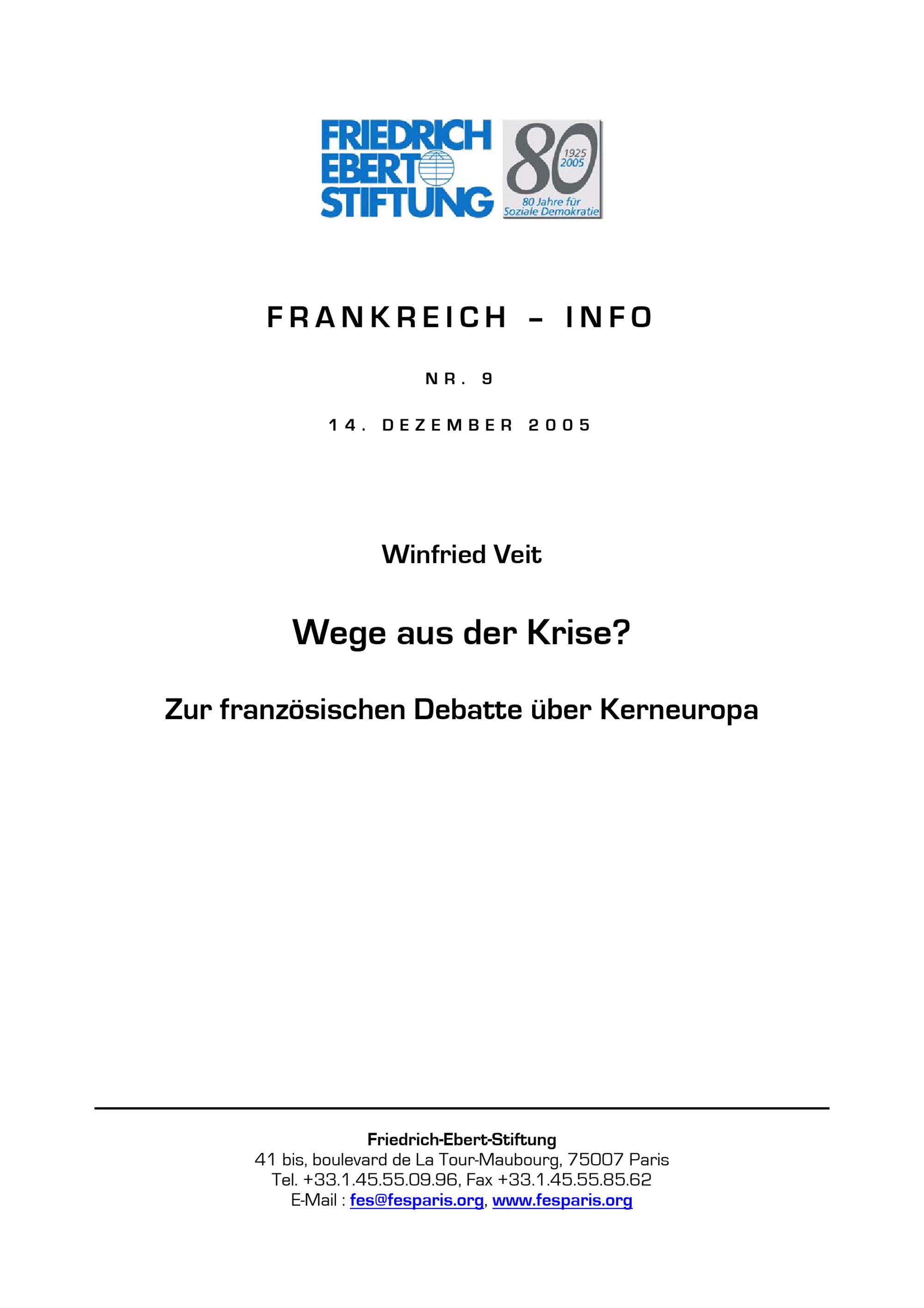 FRIEDRICH
EBERT
STIFTUNG

80
1925
2005
80 Jahre für
Soziale Demokratie

FRANKREICH – INFO

NR. 9

14. DEZEMBER 2005

Winfried Veit

Wege aus der Krise?

Zur französischen Debatte über Kerneuropa

Friedrich-Ebert-Stiftung
41 bis, boulevard de La Tour-Maubourg, 75007 Paris
Tel. +33.1.45.55.09.96, Fax +33.1.45.55.85.62
E-Mail : fes@fesparis.org, www.fesparis.org